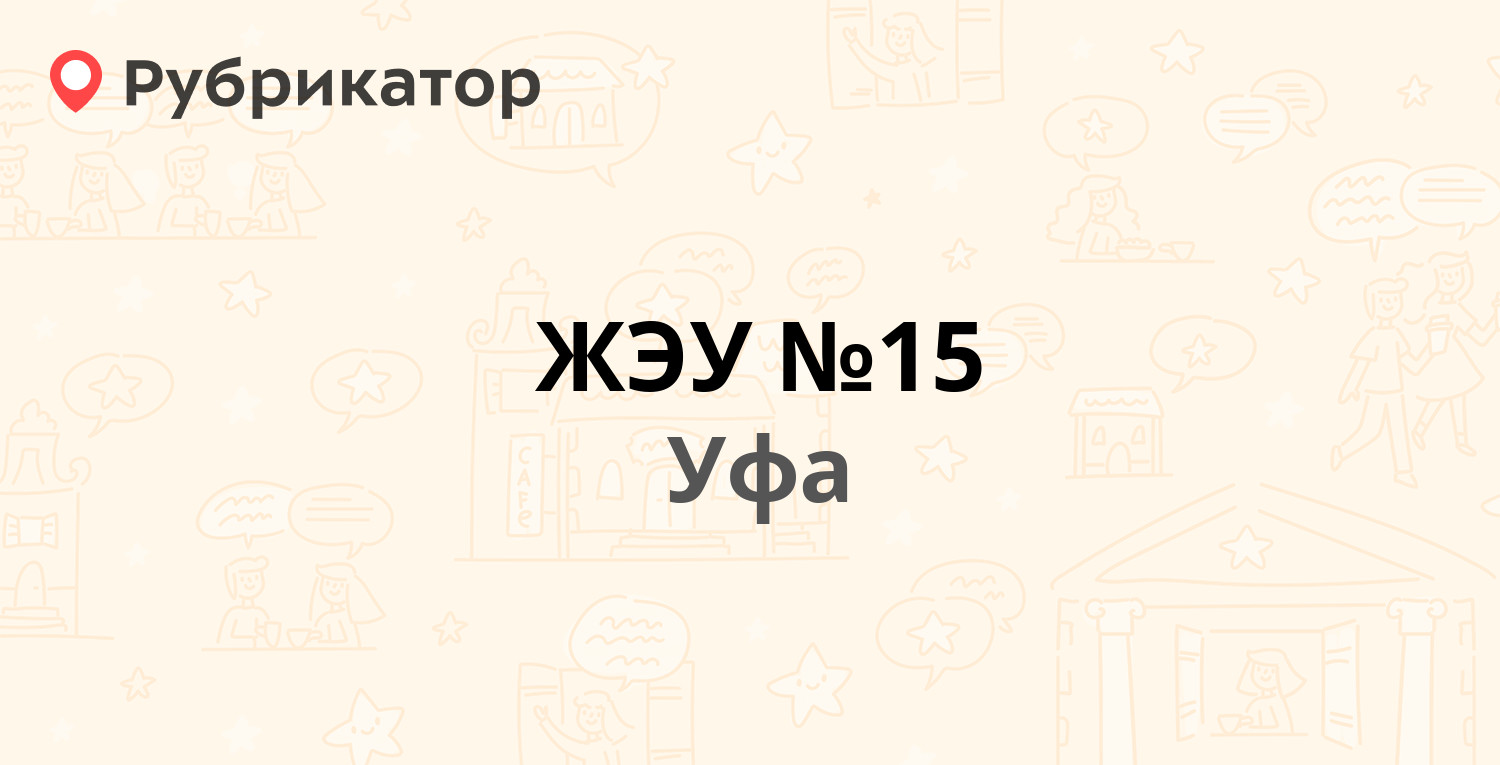 Рубрикатор

ЖЭУ №15
Уфа

CAFE